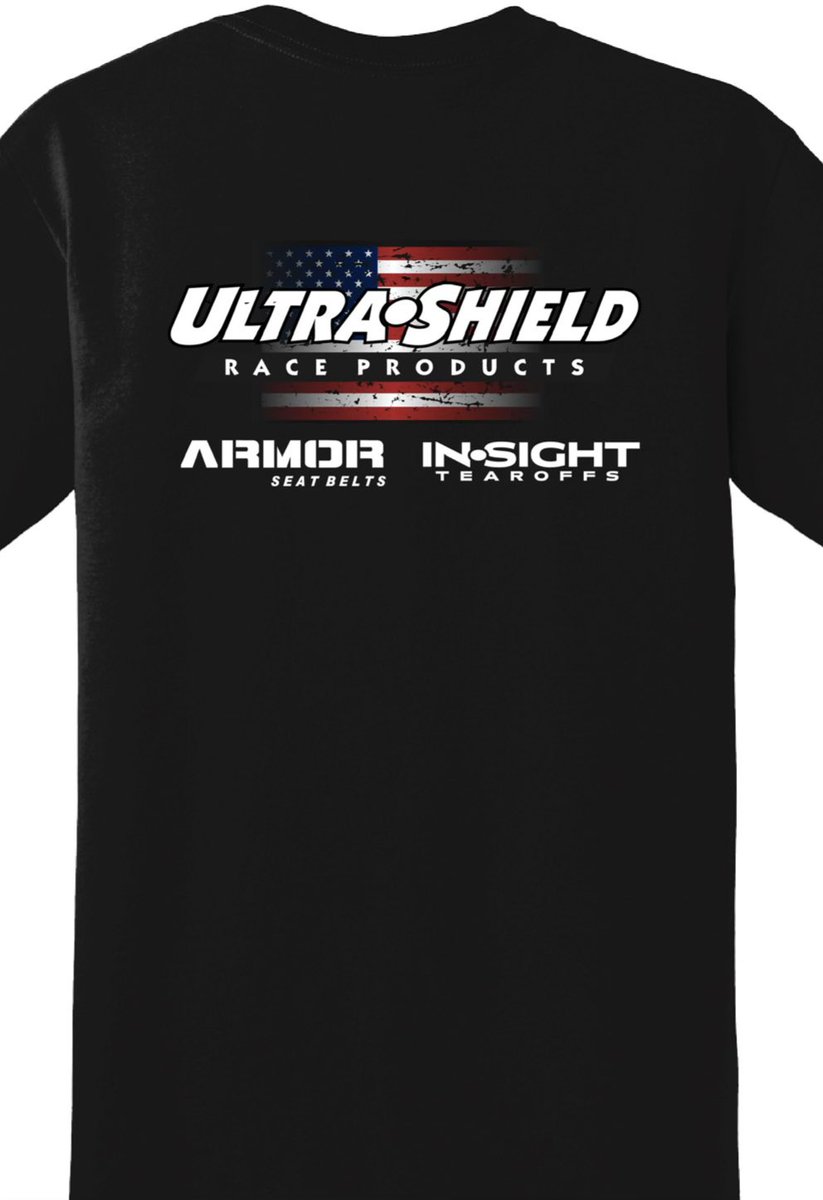 ULTRA•SHIELD
RACE PRODUCTS

ARMOR
SEAT BELTS

IN•SIGHT
TEAROFFS